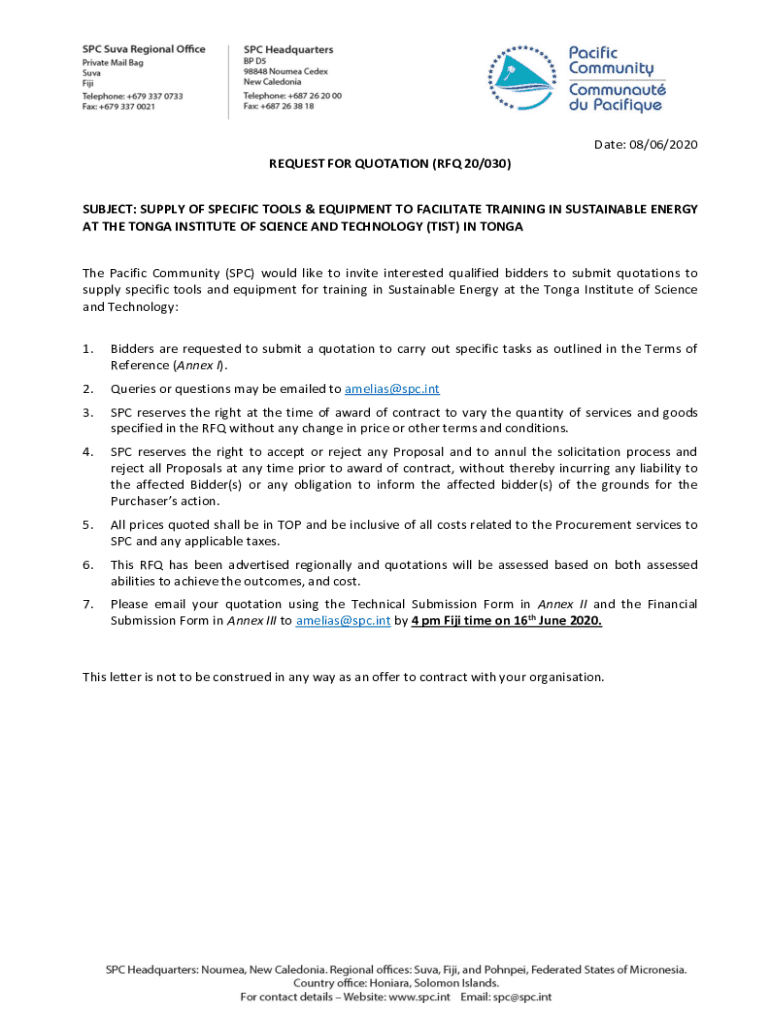 SPC Suva Regional Office
Private Mail Bag
Suva
Fiji
Telephone: +679 337 0733
Fax: +679 337 0021

SPC Headquarters
BP D5
98848 Noumea Cedex
New Caledonia
Telephone: +687 26 20 00
Fax: +687 26 38 18

Pacific Community
Communauté du Pacifique

Date: 08/06/2020

REQUEST FOR QUOTATION (RFQ 20/030)

SUBJECT: SUPPLY OF SPECIFIC TOOLS & EQUIPMENT TO FACILITATE TRAINING IN SUSTAINABLE ENERGY AT THE TONGA INSTITUTE OF SCIENCE AND TECHNOLOGY (TIST) IN TONGA

The Pacific Community (SPC) would like to invite interested qualified bidders to submit quotations to supply specific tools and equipment for training in Sustainable Energy at the Tonga Institute of Science and Technology:

1. Bidders are requested to submit a quotation to carry out specific tasks as outlined in the Terms of Reference (Annex I).

2. Queries or questions may be emailed to amelias@spc.int

3. SPC reserves the right at the time of award of contract to vary the quantity of services and goods specified in the RFQ without any change in price or other terms and conditions.

4. SPC reserves the right to accept or reject any Proposal and to annul the solicitation process and reject all Proposals at any time prior to award of contract, without thereby incurring any liability to the affected Bidder(s) or any obligation to inform the affected bidder(s) of the grounds for the Purchaser's action.

5. All prices quoted shall be in TOP and be inclusive of all costs related to the Procurement services to SPC and any applicable taxes.

6. This RFQ has been advertised regionally and quotations will be assessed based on both assessed abilities to achieve the outcomes, and cost.

7. Please email your quotation using the Technical Submission Form in Annex II and the Financial Submission Form in Annex III to amelias@spc.int by 4 pm Fiji time on 16$^{th}$ June 2020.

This letter is not to be construed in any way as an offer to contract with your organisation.

SPC Headquarters: Noumea, New Caledonia. Regional offices: Suva, Fiji, and Pohnpei, Federated States of Micronesia. Country office: Honiara, Solomon Islands.
For contact details – Website: www.spc.int Email: spc@spc.int